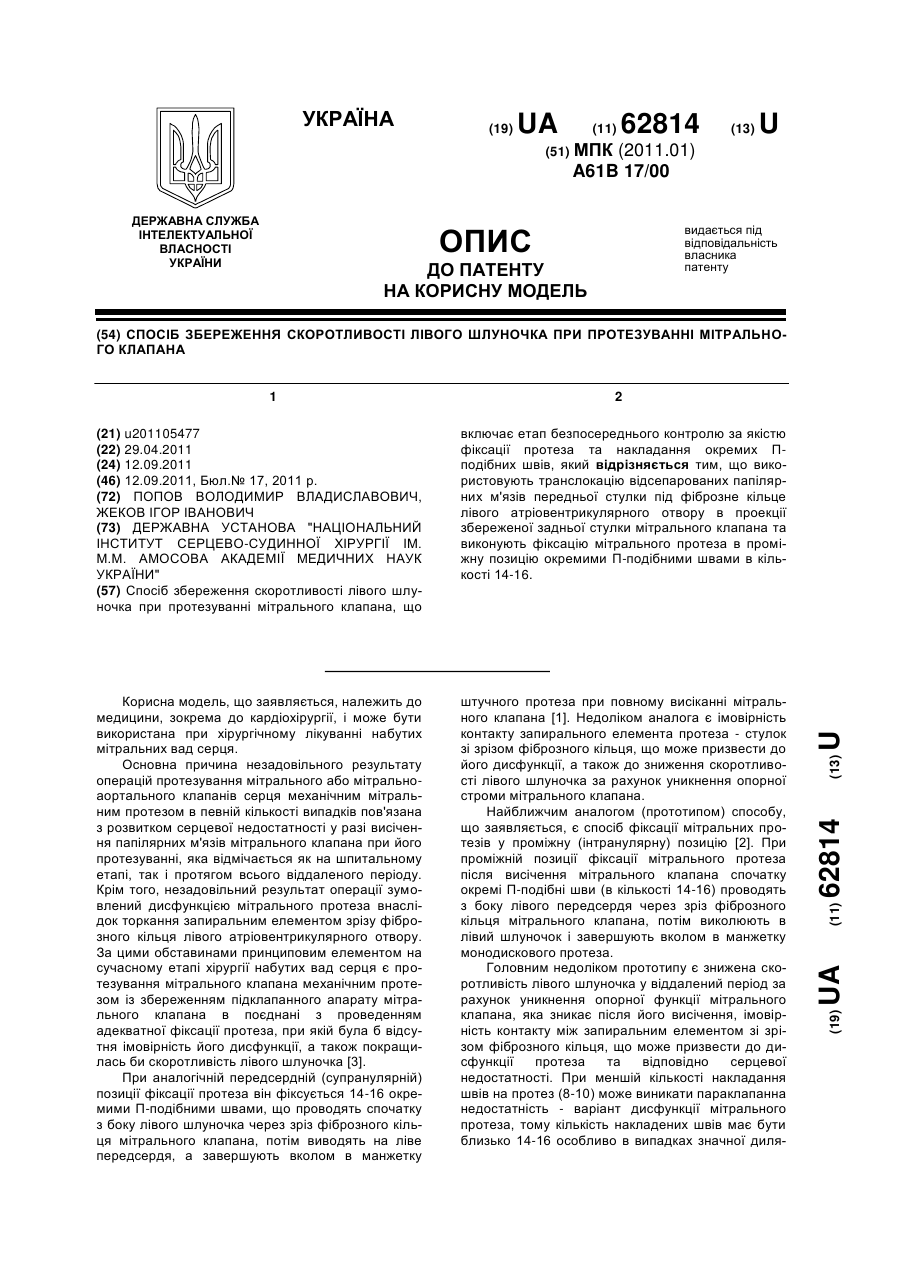 УКРАЇНА

(19) UA (11) 62814 (13) U

(51) МПК (2011.01)
A61B 17/00

ДЕРЖАВНА СЛУЖБА ІНТЕЛЕКТУАЛЬНОЇ ВЛАСНОСТІ УКРАЇНИ

ОПИС
ДО ПАТЕНТУ
НА КОРИСНУ МОДЕЛЬ

видається під відповідальність власника патенту

(54) СПОСІБ ЗБЕРЕЖЕННЯ СКОРОТЛИВОСТІ ЛІВОГО ШЛУНОЧКА ПРИ ПРОТЕЗУВАННІ МІТРАЛЬНОГО КЛАПАНА

1

(21) u201105477
(22) 29.04.2011
(24) 12.09.2011
(46) 12.09.2011, Бюл.№ 17, 2011 р.
(72) ПОПОВ ВОЛОДИМИР ВЛАДИСЛАВОВИЧ, ЖЕКОВ ІГОР ІВАНОВИЧ
(73) ДЕРЖАВНА УСТАНОВА "НАЦІОНАЛЬНИЙ ІНСТИТУТ СЕРЦЕВО-СУДИННОЇ ХІРУРГІЇ ІМ. М.М. АМОСОВА АКАДЕМІЇ МЕДИЧНИХ НАУК УКРАЇНИ"
(57) Спосіб збереження скоротливості лівого шлуночка при протезуванні мітрального клапана, що

2

включає етап безпосереднього контролю за якістю фіксації протеза та накладання окремих П-подібних швів, який відрізняється тим, що використовують транслокацію відсепарованих папілярних м'язів передньої стулки під фіброзне кільце лівого атріовентрикулярного отвору в проекції збереженої задньої стулки мітрального клапана та виконують фіксацію мітрального протеза в проміжну позицію окремими П-подібними швами в кількості 14-16.

Корисна модель, що заявляється, належить до медицини, зокрема до кардіохірургії, і може бути використана при хірургічному лікуванні набутих мітральних вад серця.

Основна причина незадовільного результату операцій протезування мітрального або мітрально-аортального клапанів серця механічним мітральним протезом в певній кількості випадків пов'язана з розвитком серцевої недостатності у разі висічення папілярних м'язів мітрального клапана при його протезуванні, яка відмічається як на шпитальному етапі, так і протягом всього віддаленого періоду. Крім того, незадовільний результат операції зумовлений дисфункцією мітрального протеза внаслідок торкання запиральним елементом зрізу фіброзного кільця лівого атріовентрикулярного отвору. За цими обставинами принциповим елементом на сучасному етапі хірургії набутих вад серця є протезування мітрального клапана механічним протезом із збереженням підклапанного апарату мітрального клапана в поєднані з проведенням адекватної фіксації протеза, при якій була б відсутня імовірність його дисфункції, а також покращилась би скоротливість лівого шлуночка [3].

При аналогічній передсердній (супранулярній) позиції фіксації протеза він фіксується 14-16 окремими П-подібними швами, що проводять спочатку з боку лівого шлуночка через зріз фіброзного кільця мітрального клапана, потім виводять на ліве передсердя, а завершують вколом в манжетку штучного протеза при повному висіканні мітрального клапана [1]. Недоліком аналога є імовірність контакту запирального елемента протеза - стулок зі зрізом фіброзного кільця, що може призвести до його дисфункції, а також до зниження скоротливості лівого шлуночка за рахунок уникнення опорної строми мітрального клапана.

Найближчим аналогом (прототипом) способу, що заявляється, є спосіб фіксації мітральних протезів у проміжну (інтранулярну) позицію [2]. При проміжній позиції фіксації мітрального протеза після висічення мітрального клапана спочатку окремі П-подібні шви (в кількості 14-16) проводять з боку лівого передсердя через зріз фіброзного кільця мітрального клапана, потім виколюють в лівий шлуночок і завершують вколом в манжетку монодискового протеза.

Головним недоліком прототипу є знижена скоротливість лівого шлуночка у віддалений період за рахунок уникнення опорної функції мітрального клапана, яка зникає після його висічення, імовірність контакту між запиральним елементом зі зрізом фіброзного кільця, що може призвести до дисфункції протеза та відповідно серцевої недостатності. При меншій кількості накладання швів на протез (8-10) може виникати параклапанна недостатність - варіант дисфункції мітрального протеза, тому кількість накладених швів має бути близько 14-16 особливо в випадках значної диля-

(19) UA (11) 62814 (13) U